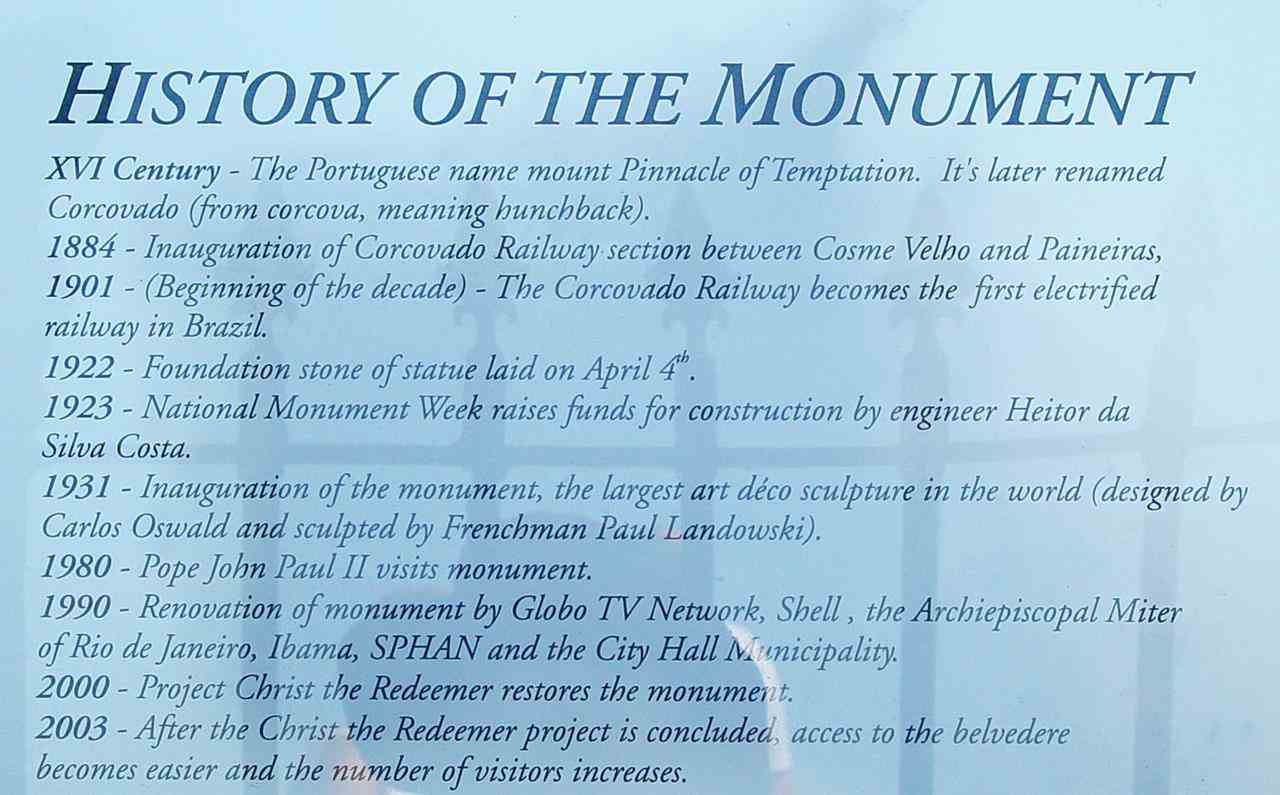 HISTORY OF THE MONUMENT

XVI Century - The Portuguese name mount Pinnacle of Temptation. It's later renamed Corcovado (from corcova, meaning hunchback).
1884 - Inauguration of Corcovado Railway section between Cosme Velho and Paineiras,
1901 - (Beginning of the decade) - The Corcovado Railway becomes the first electrified railway in Brazil.
1922 - Foundation stone of statue laid on April $4^{th}$.
1923 - National Monument Week raises funds for construction by engineer Heitor da Silva Costa.
1931 - Inauguration of the monument, the largest art déco sculpture in the world (designed by Carlos Oswald and sculpted by Frenchman Paul Landowski).
1980 - Pope John Paul II visits monument.
1990 - Renovation of monument by Globo TV Network, Shell , the Archiepiscopal Miter of Rio de Janeiro, Ibama, SPHAN and the City Hall Municipality.
2000 - Project Christ the Redeemer restores the monument.
2003 - After the Christ the Redeemer project is concluded, access to the belvedere becomes easier and the number of visitors increases.